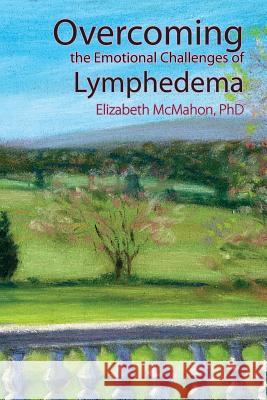 Overcoming
the Emotional Challenges of
Lymphedema
Elizabeth McMahon, PhD

Kraina Książek